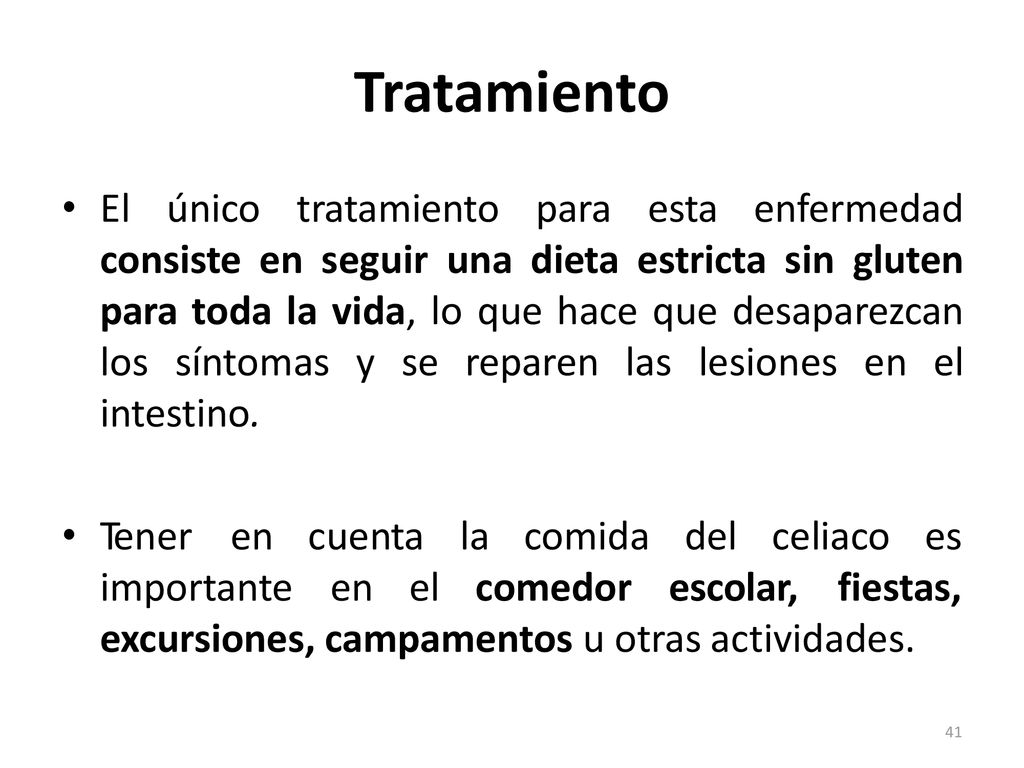 Tratamiento

• El único tratamiento para esta enfermedad consiste en seguir una dieta estricta sin gluten para toda la vida, lo que hace que desaparezcan los síntomas y se reparen las lesiones en el intestino.

• Tener en cuenta la comida del celiaco es importante en el comedor escolar, fiestas, excursiones, campamentos u otras actividades.

41